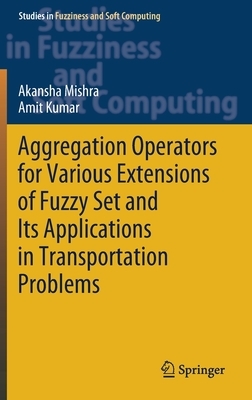 Studies in Fuzziness and Soft Computing

Studies in Fuzziness and Soft Computing

Akansha Mishra
Amit Kumar

Aggregation Operators for Various Extensions of Fuzzy Set and Its Applications in Transportation Problems

Springer